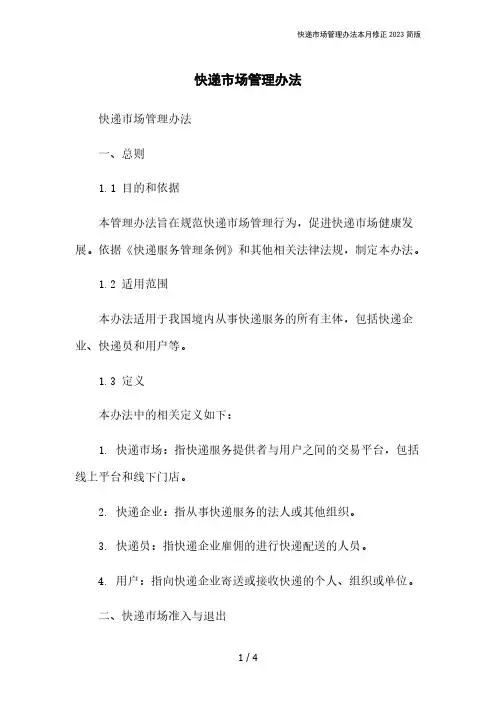 快递市场管理办法本月修正 2023 简版

快递市场管理办法

快递市场管理办法

一、总则

1.1 目的和依据

本管理办法旨在规范快递市场管理行为，促进快递市场健康发展。依据《快递服务管理条例》和其他相关法律法规，制定本办法。

1.2 适用范围

本办法适用于我国境内从事快递服务的所有主体，包括快递企业、快递员和用户等。

1.3 定义

本办法中的相关定义如下：

1. 快递市场：指快递服务提供者与用户之间的交易平台，包括线上平台和线下门店。

2. 快递企业：指从事快递服务的法人或其他组织。

3. 快递员：指快递企业雇佣的进行快递配送的人员。

4. 用户：指向快递企业寄送或接收快递的个人、组织或单位。

二、快递市场准入与退出

1 / 4